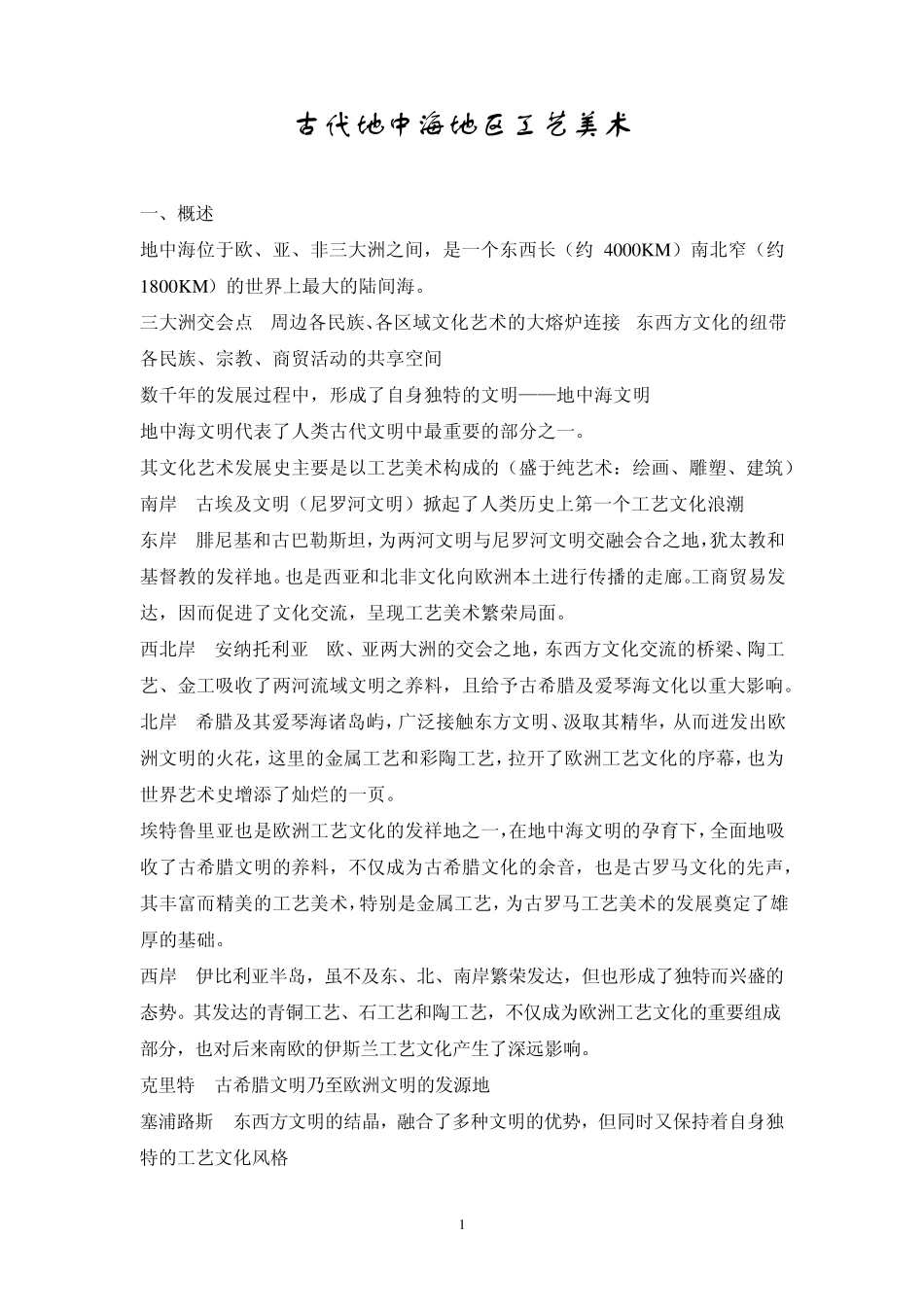 古代地中海地区工艺美术

一、概述

地中海位于欧、亚、非三大洲之间，是一个东西长（约 4000KM）南北窄（约 1800KM）的世界上最大的陆间海。

三大洲交会点 周边各民族、各区域文化艺术的大熔炉连接 东西方文化的纽带 各民族、宗教、商贸活动的共享空间

数千年的发展过程中，形成了自身独特的文明——地中海文明

地中海文明代表了人类古代文明中最重要的部分之一。

其文化艺术发展史主要是以工艺美术构成的（盛于纯艺术：绘画、雕塑、建筑）

南岸 古埃及文明（尼罗河文明）掀起了人类历史上第一个工艺文化浪潮

东岸 腓尼基和古巴勒斯坦，为两河文明与尼罗河文明交融会合之地，犹太教和基督教的发祥地。也是西亚和北非文化向欧洲本土进行传播的走廊。工商贸易发达，因而促进了文化交流，呈现工艺美术繁荣局面。

西北岸 安纳托利亚 欧、亚两大洲的交会之地，东西方文化交流的桥梁、陶工艺、金工吸收了两河流域文明之养料，且给予古希腊及爱琴海文化以重大影响。

北岸 希腊及其爱琴海诸岛屿，广泛接触东方文明、汲取其精华，从而迸发出欧洲文明的火花，这里的金属工艺和彩陶工艺，拉开了欧洲工艺文化的序幕，也为世界艺术史增添了灿烂的一页。

埃特鲁里亚也是欧洲工艺文化的发祥地之一，在地中海文明的孕育下，全面地吸收了古希腊文明的养料，不仅成为古希腊文化的余音，也是古罗马文化的先声，其丰富而精美的工艺美术，特别是金属工艺，为古罗马工艺美术的发展奠定了雄厚的基础。

西岸 伊比利亚半岛，虽不及东、北、南岸繁荣发达，但也形成了独特而兴盛的态势。其发达的青铜工艺、石工艺和陶工艺，不仅成为欧洲工艺文化的重要组成部分，也对后来南欧的伊斯兰工艺文化产生了深远影响。

克里特 古希腊文明乃至欧洲文明的发源地

塞浦路斯 东西方文明的结晶，融合了多种文明的优势，但同时又保持着自身独特的工艺文化风格

1